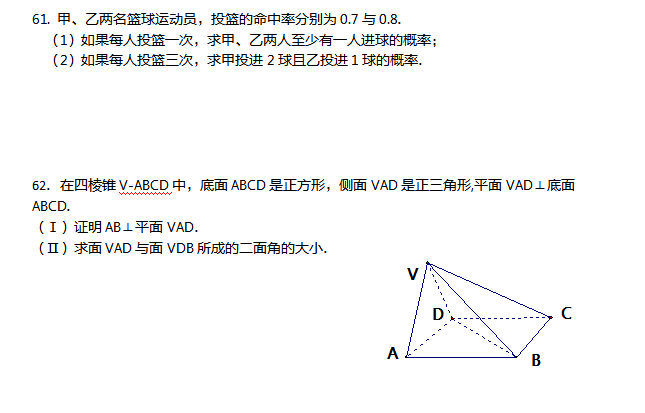 61. 甲、乙两名篮球运动员，投篮的命中率分别为 0.7 与 0.8.
（1）如果每人投篮一次，求甲、乙两人至少有一人进球的概率；
（2）如果每人投篮三次，求甲投进 2 球且乙投进 1 球的概率.

62. 在四棱锥 V-ABCD 中，底面 ABCD 是正方形，侧面 VAD 是正三角形,平面 VAD⊥底面 ABCD.
（Ⅰ）证明 AB⊥平面 VAD.
（Ⅱ）求面 VAD 与面 VDB 所成的二面角的大小.

V
D
C
A
B